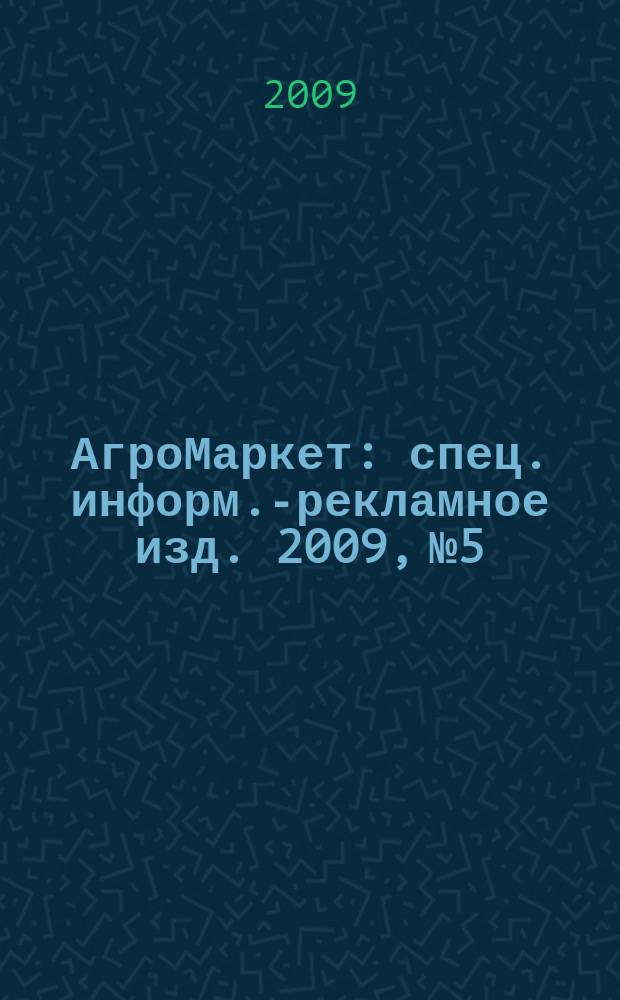 2009

АгроМаркет: спец. информ.-рекламное изд. 2009, №5